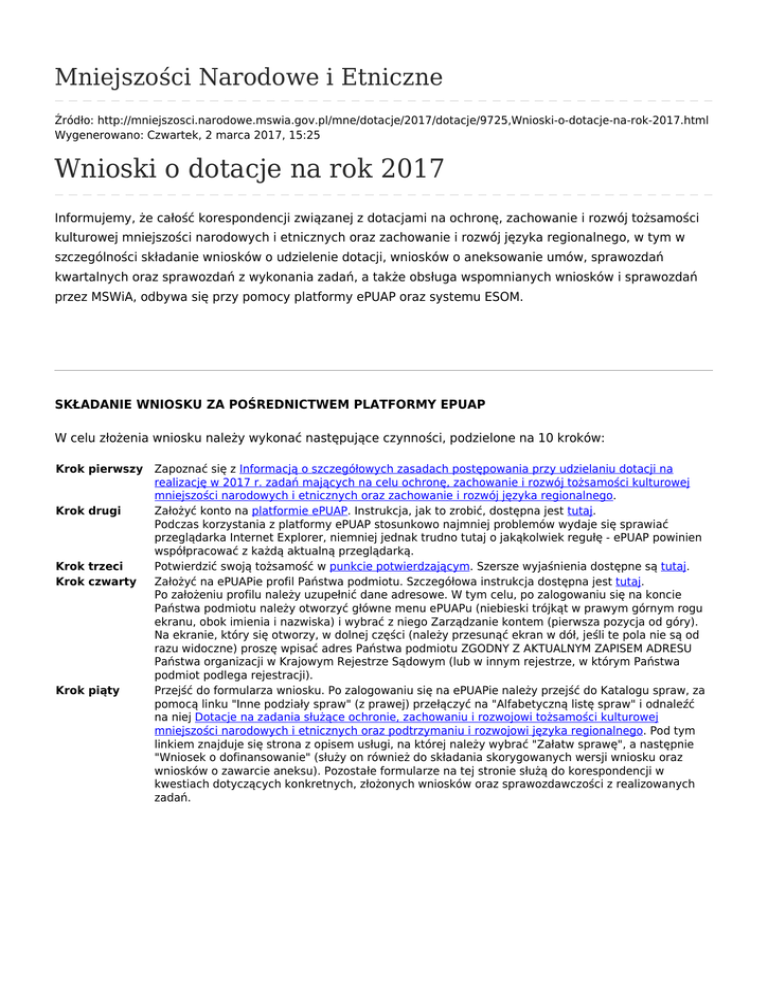 Mniejszości Narodowe i Etniczne

Źródło: http://mniejszosci.narodowe.mswia.gov.pl/mne/dotacje/2017/dotacje/9725,Wnioski-o-dotacje-na-rok-2017.html
Wygenerowano: Czwartek, 2 marca 2017, 15:25

Wnioski o dotacje na rok 2017

Informujemy, że całość korespondencji związanej z dotacjami na ochronę, zachowanie i rozwój tożsamości kulturowej mniejszości narodowych i etnicznych oraz zachowanie i rozwój języka regionalnego, w tym w szczególności składanie wniosków o udzielenie dotacji, wniosków o aneksowanie umów, sprawozdań kwartalnych oraz sprawozdań z wykonania zadań, a także obsługa wspomnianych wniosków i sprawozdań przez MSWiA, odbywa się przy pomocy platformy ePUAP oraz systemu ESOM.

SKŁADANIE WNIOSKU ZA POŚREDNICTWEM PLATFORMY EPUAP

W celu złożenia wniosku należy wykonać następujące czynności, podzielone na 10 kroków:

| | |
|---|---|
| Krok pierwszy | Zapoznać się z Informacją o szczegółowych zasadach postępowania przy udzielaniu dotacji na realizację w 2017 r. zadań mających na celu ochronę, zachowanie i rozwój tożsamości kulturowej mniejszości narodowych i etnicznych oraz zachowanie i rozwój języka regionalnego. |
| Krok drugi | Założyć konto na platformie ePUAP. Instrukcja, jak to zrobić, dostępna jest tutaj. Podczas korzystania z platformy ePUAP stosunkowo najmniej problemów wydaje się sprawiać przeglądarka Internet Explorer, niemniej jednak trudno tutaj o jakąkolwiek regułę - ePUAP powinien współpracować z każdą aktualną przeglądarką. |
| Krok trzeci | Potwierdzić swoją tożsamość w punkcie potwierdzającym. Szersze wyjaśnienia dostępne są tutaj. |
| Krok czwarty | Założyć na ePUAPie profil Państwa podmiotu. Szczegółowa instrukcja dostępna jest tutaj. Po założeniu profilu należy uzupełnić dane adresowe. W tym celu, po zalogowaniu się na koncie Państwa podmiotu należy otworzyć główne menu ePUAPu (niebieski trójkąt w prawym górnym rogu ekranu, obok imienia i nazwiska) i wybrać z niego Zarządzanie kontem (pierwsza pozycja od góry). Na ekranie, który się otworzy, w dolnej części (należy przesunąć ekran w dół, jeśli te pola nie są od razu widoczne) proszę wpisać adres Państwa podmiotu ZGODNY Z AKTUALNYM ZAPISEM ADRESU Państwa organizacji w Krajowym Rejestrze Sądowym (lub w innym rejestrze, w którym Państwa podmiot podlega rejestracji). |
| Krok piąty | Przejść do formularza wniosku. Po zalogowaniu się na ePUAPie należy przejść do Katalogu spraw, za pomocą linku "Inne podziały spraw" (z prawej) przełączyć na "Alfabetyczną listę spraw" i odnaleźć na niej Dotacje na zadania służące ochronie, zachowaniu i rozwojowi tożsamości kulturowej mniejszości narodowych i etnicznych oraz podtrzymaniu i rozwojowi języka regionalnego. Pod tym linkiem znajduje się strona z opisem usługi, na której należy wybrać "Załatw sprawę", a następnie "Wniosek o dofinansowanie" (służy on również do składania skorygowanych wersji wniosku oraz wniosków o zawarcie aneksu). Pozostałe formularze na tej stronie służą do korespondencji w kwestiach dotyczących konkretnych, złożonych wniosków oraz sprawozdawczości z realizowanych zadań. |